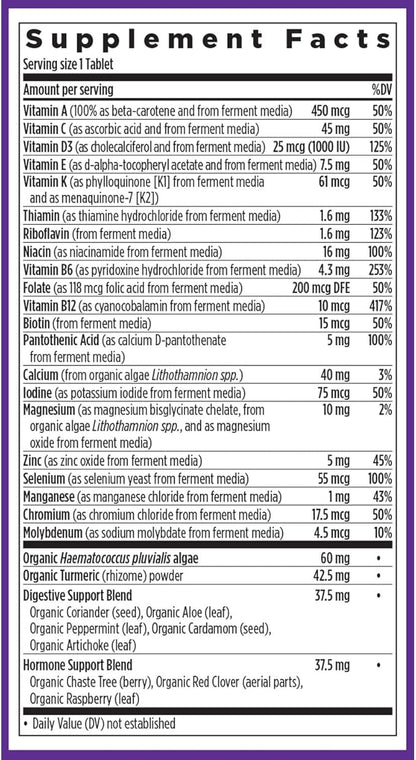 Supplement Facts
Serving size 1 Tablet

| Amount per serving | | %DV |
|---|---|---|
| Vitamin A (100% as beta-carotene and from ferment media) | 450 mcg | 50% |
| Vitamin C (as ascorbic acid and from ferment media) | 45 mg | 50% |
| Vitamin D3 (as cholecalciferol and from ferment media) | 25 mcg (1000 IU) | 125% |
| Vitamin E (as d-alpha-tocopheryl acetate and from ferment media) | 7.5 mg | 50% |
| Vitamin K (as phylloquinone [K1] from ferment media and as menaquinone-7 [K2]) | 61 mcg | 50% |
| Thiamin (as thiamine hydrochloride from ferment media) | 1.6 mg | 133% |
| Riboflavin (from ferment media) | 1.6 mg | 123% |
| Niacin (as niacinamide from ferment media) | 16 mg | 100% |
| Vitamin B6 (as pyridoxine hydrochloride from ferment media) | 4.3 mg | 253% |
| Folate (as 118 mcg folic acid from ferment media) | 200 mcg DFE | 50% |
| Vitamin B12 (as cyanocobalamin from ferment media) | 10 mcg | 417% |
| Biotin (from ferment media) | 15 mcg | 50% |
| Pantothenic Acid (as calcium D-pantothenate from ferment media) | 5 mg | 100% |
| Calcium (from organic algae Lithothamnion spp.) | 40 mg | 3% |
| Iodine (as potassium iodide from ferment media) | 75 mcg | 50% |
| Magnesium (as magnesium bisglycinate chelate, from organic algae Lithothamnion spp., and as magnesium oxide from ferment media) | 10 mg | 2% |
| Zinc (as zinc oxide from ferment media) | 5 mg | 45% |
| Selenium (as selenium yeast from ferment media) | 55 mcg | 100% |
| Manganese (as manganese chloride from ferment media) | 1 mg | 43% |
| Chromium (as chromium chloride from ferment media) | 17.5 mcg | 50% |
| Molybdenum (as sodium molybdate from ferment media) | 4.5 mcg | 10% |
| Organic Haematococcus pluvialis algae | 60 mg | • |
| Organic Turmeric (rhizome) powder | 42.5 mg | • |
| Digestive Support Blend Organic Coriander (seed), Organic Aloe (leaf), Organic Peppermint (leaf), Organic Cardamom (seed), Organic Artichoke (leaf) | 37.5 mg | • |
| Hormone Support Blend Organic Chaste Tree (berry), Organic Red Clover (aerial parts), Organic Raspberry (leaf) | 37.5 mg | • |

• Daily Value (DV) not established